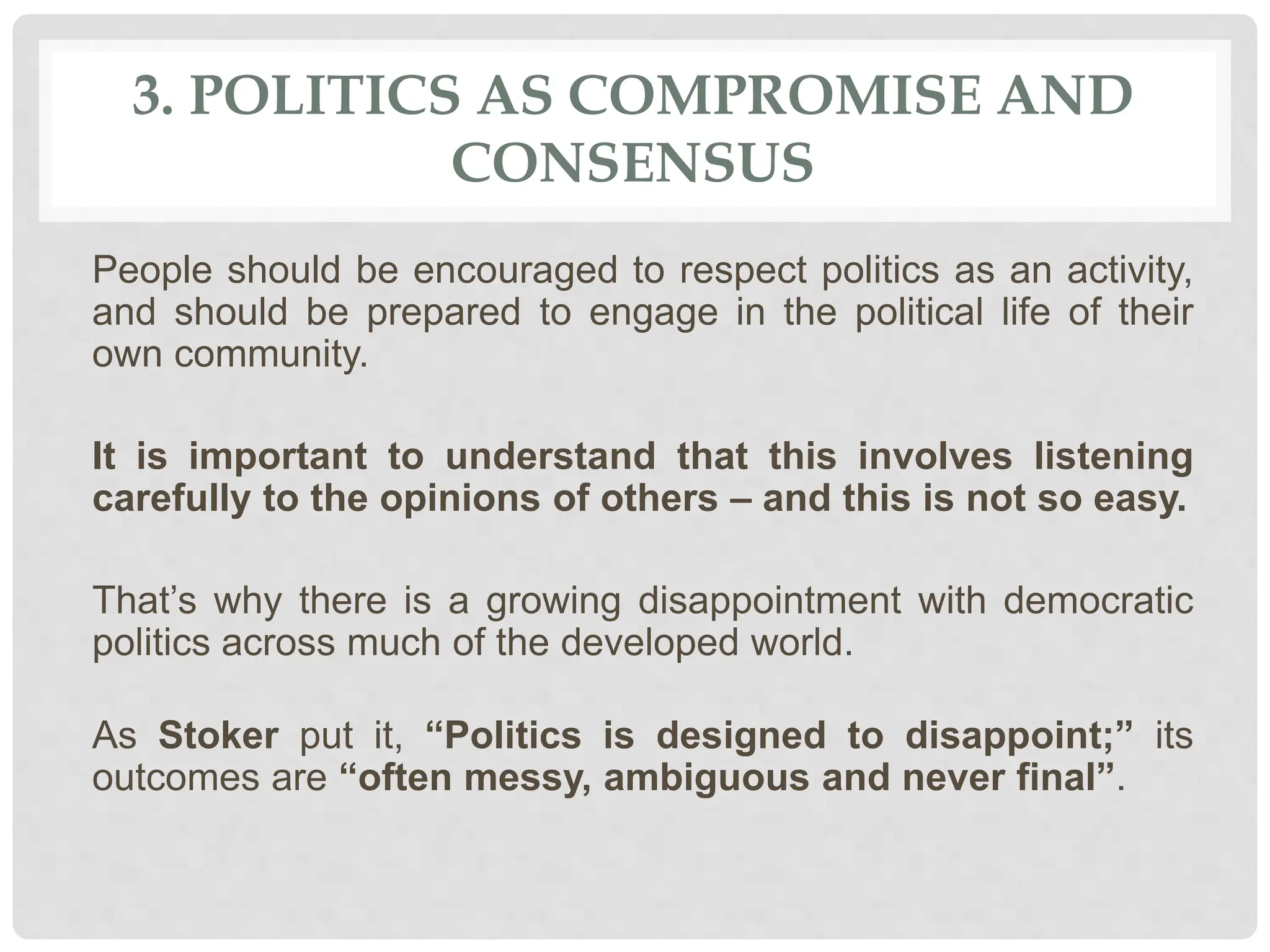 3. POLITICS AS COMPROMISE AND CONSENSUS

People should be encouraged to respect politics as an activity, and should be prepared to engage in the political life of their own community.

It is important to understand that this involves listening carefully to the opinions of others – and this is not so easy.

That’s why there is a growing disappointment with democratic politics across much of the developed world.

As Stoker put it, “Politics is designed to disappoint;” its outcomes are “often messy, ambiguous and never final”.